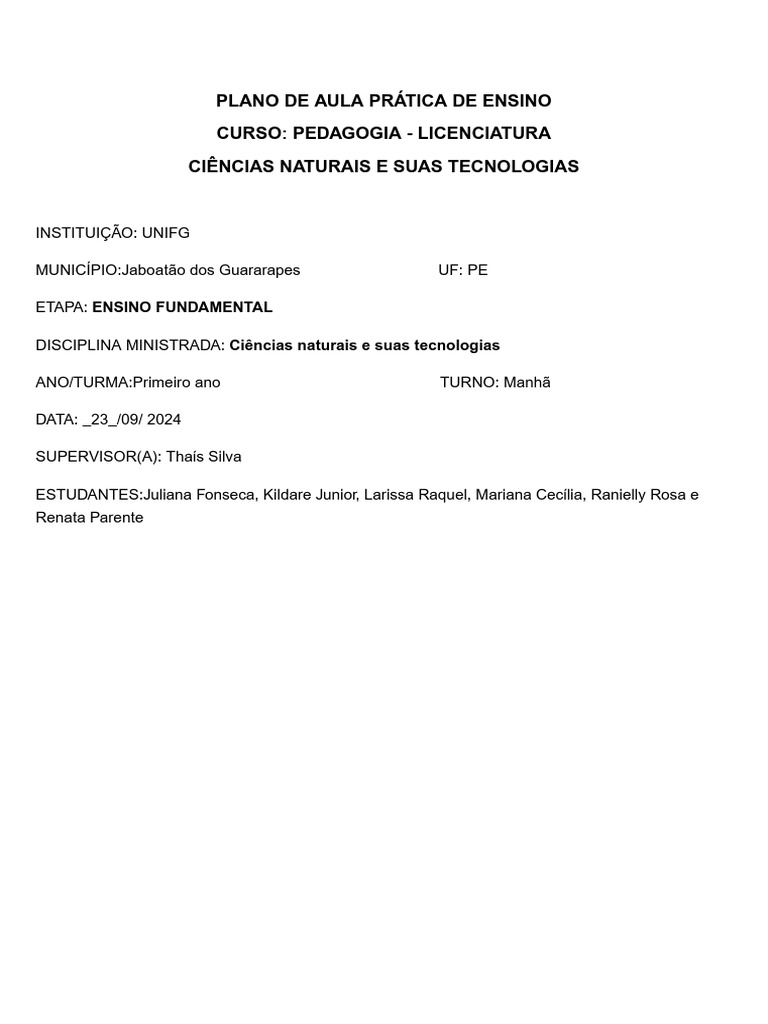 PLANO DE AULA PRÁTICA DE ENSINO
CURSO: PEDAGOGIA - LICENCIATURA
CIÊNCIAS NATURAIS E SUAS TECNOLOGIAS

INSTITUIÇÃO: UNIFG

MUNICÍPIO:Jaboatão dos Guararapes UF: PE

ETAPA: ENSINO FUNDAMENTAL

DISCIPLINA MINISTRADA: Ciências naturais e suas tecnologias

ANO/TURMA:Primeiro ano TURNO: Manhã

DATA: _23_/09/ 2024

SUPERVISOR(A): Thaís Silva

ESTUDANTES:Juliana Fonseca, Kildare Junior, Larissa Raquel, Mariana Cecília, Ranielly Rosa e Renata Parente